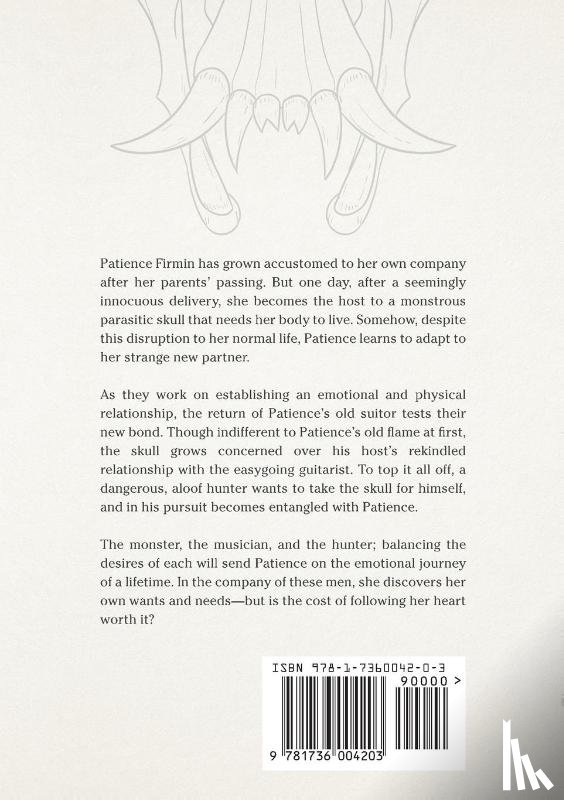 Patience Firmin has grown accustomed to her own company after her parents' passing. But one day, after a seemingly innocuous delivery, she becomes the host to a monstrous parasitic skull that needs her body to live. Somehow, despite this disruption to her normal life, Patience learns to adapt to her strange new partner.

As they work on establishing an emotional and physical relationship, the return of Patience's old suitor tests their new bond. Though indifferent to Patience's old flame at first, the skull grows concerned over his host's rekindled relationship with the easygoing guitarist. To top it all off, a dangerous, aloof hunter wants to take the skull for himself, and in his pursuit becomes entangled with Patience.

The monster, the musician, and the hunter; balancing the desires of each will send Patience on the emotional journey of a lifetime. In the company of these men, she discovers her own wants and needs—but is the cost of following her heart worth it?

ISBN 978-1-7360042-0-3

90000 >

9 781736 004203